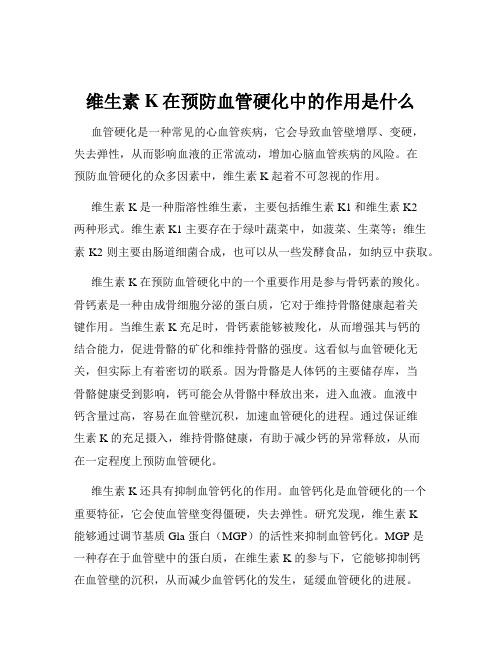 维生素 K 在预防血管硬化中的作用是什么

血管硬化是一种常见的心血管疾病，它会导致血管壁增厚、变硬，失去弹性，从而影响血液的正常流动，增加心脑血管疾病的风险。在预防血管硬化的众多因素中，维生素 K 起着不可忽视的作用。

维生素 K 是一种脂溶性维生素，主要包括维生素 K1 和维生素 K2 两种形式。维生素 K1 主要存在于绿叶蔬菜中，如菠菜、生菜等；维生素 K2 则主要由肠道细菌合成，也可以从一些发酵食品，如纳豆中获取。

维生素 K 在预防血管硬化中的一个重要作用是参与骨钙素的羧化。骨钙素是一种由成骨细胞分泌的蛋白质，它对于维持骨骼健康起着关键作用。当维生素 K 充足时，骨钙素能够被羧化，从而增强其与钙的结合能力，促进骨骼的矿化和维持骨骼的强度。这看似与血管硬化无关，但实际上有着密切的联系。因为骨骼是人体钙的主要储存库，当骨骼健康受到影响，钙可能会从骨骼中释放出来，进入血液。血液中钙含量过高，容易在血管壁沉积，加速血管硬化的进程。通过保证维生素 K 的充足摄入，维持骨骼健康，有助于减少钙的异常释放，从而在一定程度上预防血管硬化。

维生素 K 还具有抑制血管钙化的作用。血管钙化是血管硬化的一个重要特征，它会使血管壁变得僵硬，失去弹性。研究发现，维生素 K 能够通过调节基质 Gla 蛋白（MGP）的活性来抑制血管钙化。MGP 是一种存在于血管壁中的蛋白质，在维生素 K 的参与下，它能够抑制钙在血管壁的沉积，从而减少血管钙化的发生，延缓血管硬化的进展。